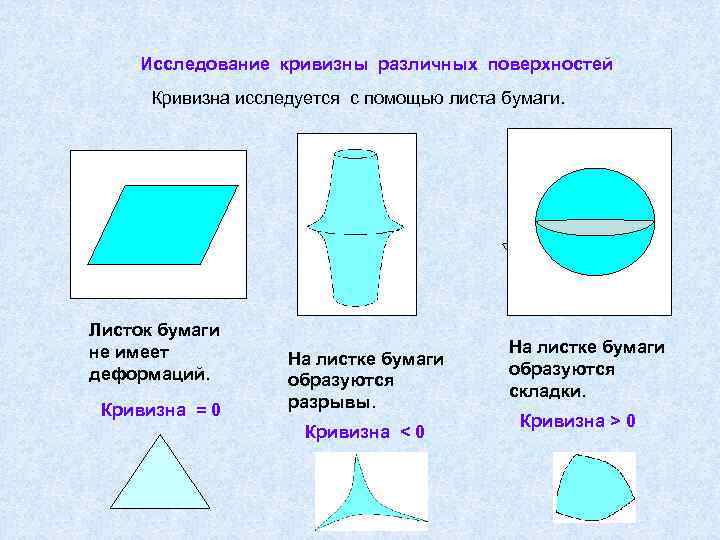 Исследование кривизны различных поверхностей

Кривизна исследуется с помощью листа бумаги.

Листок бумаги не имеет деформаций.

Кривизна = 0

На листке бумаги образуются разрывы.

Кривизна < 0

На листке бумаги образуются складки.

Кривизна > 0